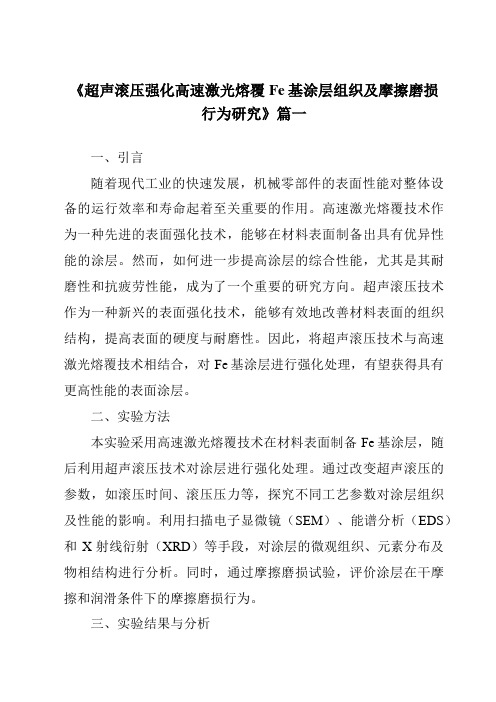 《超声滚压强化高速激光熔覆 Fe 基涂层组织及摩擦磨损行为研究》篇一

一、引言

随着现代工业的快速发展，机械零部件的表面性能对整体设备的运行效率和寿命起着至关重要的作用。高速激光熔覆技术作为一种先进的表面强化技术，能够在材料表面制备出具有优异性能的涂层。然而，如何进一步提高涂层的综合性能，尤其是其耐磨性和抗疲劳性能，成为了一个重要的研究方向。超声滚压技术作为一种新兴的表面强化技术，能够有效地改善材料表面的组织结构，提高表面的硬度与耐磨性。因此，将超声滚压技术与高速激光熔覆技术相结合，对 Fe 基涂层进行强化处理，有望获得具有更高性能的表面涂层。

二、实验方法

本实验采用高速激光熔覆技术在材料表面制备 Fe 基涂层，随后利用超声滚压技术对涂层进行强化处理。通过改变超声滚压的参数，如滚压时间、滚压压力等，探究不同工艺参数对涂层组织及性能的影响。利用扫描电子显微镜（SEM）、能谱分析（EDS）和 X 射线衍射（XRD）等手段，对涂层的微观组织、元素分布及物相结构进行分析。同时，通过摩擦磨损试验，评价涂层在干摩擦和润滑条件下的摩擦磨损行为。

三、实验结果与分析